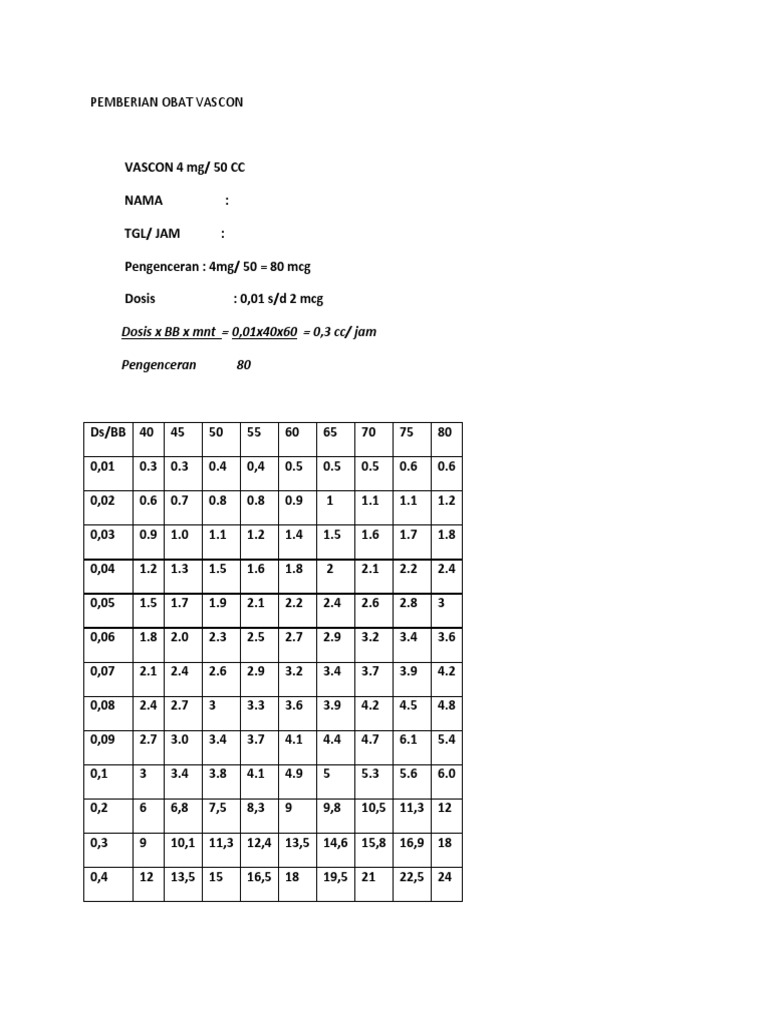 PEMBERIAN OBAT VASCON

VASCON 4 mg/ 50 CC

NAMA :

TGL/ JAM :

Pengenceran : 4mg/ 50 = 80 mcg

Dosis : 0,01 s/d 2 mcg

Dosis x BB x mnt = 0,01x40x60 = 0,3 cc/ jam

Pengenceran 80

| Ds/BB | 40 | 45 | 50 | 55 | 60 | 65 | 70 | 75 | 80 |
|---|---|---|---|---|---|---|---|---|---|
| 0,01 | 0.3 | 0.3 | 0.4 | 0,4 | 0.5 | 0.5 | 0.5 | 0.6 | 0.6 |
| 0,02 | 0.6 | 0.7 | 0.8 | 0.8 | 0.9 | 1 | 1.1 | 1.1 | 1.2 |
| 0,03 | 0.9 | 1.0 | 1.1 | 1.2 | 1.4 | 1.5 | 1.6 | 1.7 | 1.8 |
| 0,04 | 1.2 | 1.3 | 1.5 | 1.6 | 1.8 | 2 | 2.1 | 2.2 | 2.4 |
| 0,05 | 1.5 | 1.7 | 1.9 | 2.1 | 2.2 | 2.4 | 2.6 | 2.8 | 3 |
| 0,06 | 1.8 | 2.0 | 2.3 | 2.5 | 2.7 | 2.9 | 3.2 | 3.4 | 3.6 |
| 0,07 | 2.1 | 2.4 | 2.6 | 2.9 | 3.2 | 3.4 | 3.7 | 3.9 | 4.2 |
| 0,08 | 2.4 | 2.7 | 3 | 3.3 | 3.6 | 3.9 | 4.2 | 4.5 | 4.8 |
| 0,09 | 2.7 | 3.0 | 3.4 | 3.7 | 4.1 | 4.4 | 4.7 | 6.1 | 5.4 |
| 0,1 | 3 | 3.4 | 3.8 | 4.1 | 4.9 | 5 | 5.3 | 5.6 | 6.0 |
| 0,2 | 6 | 6,8 | 7,5 | 8,3 | 9 | 9,8 | 10,5 | 11,3 | 12 |
| 0,3 | 9 | 10,1 | 11,3 | 12,4 | 13,5 | 14,6 | 15,8 | 16,9 | 18 |
| 0,4 | 12 | 13,5 | 15 | 16,5 | 18 | 19,5 | 21 | 22,5 | 24 |